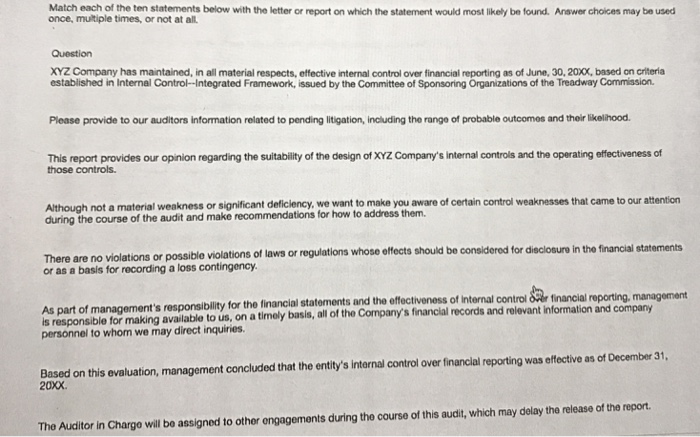 Match each of the ten statements below with the letter or report on which the statement would most likely be found. Answer choices may be used once, multiple times, or not at all.

Question

XYZ Company has maintained, in all material respects, effective internal control over financial reporting as of June, 30, 20XX, based on criteria established in Internal Control--Integrated Framework, issued by the Committee of Sponsoring Organizations of the Treadway Commission.

Please provide to our auditors information related to pending litigation, including the range of probable outcomes and their likelihood.

This report provides our opinion regarding the suitability of the design of XYZ Company's internal controls and the operating effectiveness of those controls.

Although not a material weakness or significant deficiency, we want to make you aware of certain control weaknesses that came to our attention during the course of the audit and make recommendations for how to address them.

There are no violations or possible violations of laws or regulations whose effects should be considered for disclosure in the financial statements or as a basis for recording a loss contingency.

As part of management's responsibility for the financial statements and the effectiveness of internal control over financial reporting, management is responsible for making available to us, on a timely basis, all of the Company's financial records and relevant information and company personnel to whom we may direct inquiries.

Based on this evaluation, management concluded that the entity's internal control over financial reporting was effective as of December 31, 20XX.

The Auditor in Charge will be assigned to other engagements during the course of this audit, which may delay the release of the report.